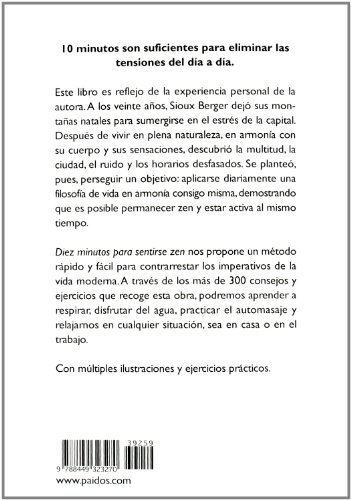 10 minutos son suficientes para eliminar las tensiones del día a día.

Este libro es reflejo de la experiencia personal de la autora. A los veinte años, Sioux Berger dejó sus montañas natales para sumergirse en el estrés de la capital. Después de vivir en plena naturaleza, en armonía con su cuerpo y sus sensaciones, descubrió la multitud, la ciudad, el ruido y los horarios desfasados. Se planteó, pues, perseguir un objetivo: aplicarse diariamente una filosofía de vida en armonía consigo misma, demostrando que es posible permanecer zen y estar activa al mismo tiempo.

Diez minutos para sentirse zen nos propone un método rápido y fácil para contrarrestar los imperativos de la vida moderna. A través de los más de 300 consejos y ejercicios que recoge esta obra, podremos aprender a respirar, disfrutar del agua, practicar el automasaje y relajarnos en cualquier situación, sea en casa o en el trabajo.

Con múltiples ilustraciones y ejercicios prácticos.

39259
9 788449 323270
www.paidos.com